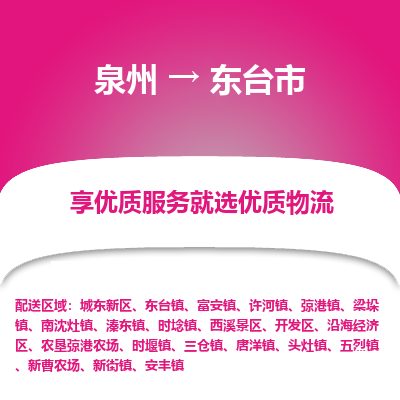 泉州 → 东台市

享优质服务就选优质物流

配送区域：城东新区、东台镇、富安镇、许河镇、弶港镇、梁垛镇、南沈灶镇、溱东镇、时埝镇、西溪景区、开发区、沿海经济区、农垦弶港农场、时堰镇、三仓镇、唐洋镇、头灶镇、五烈镇、新曹农场、新街镇、安丰镇